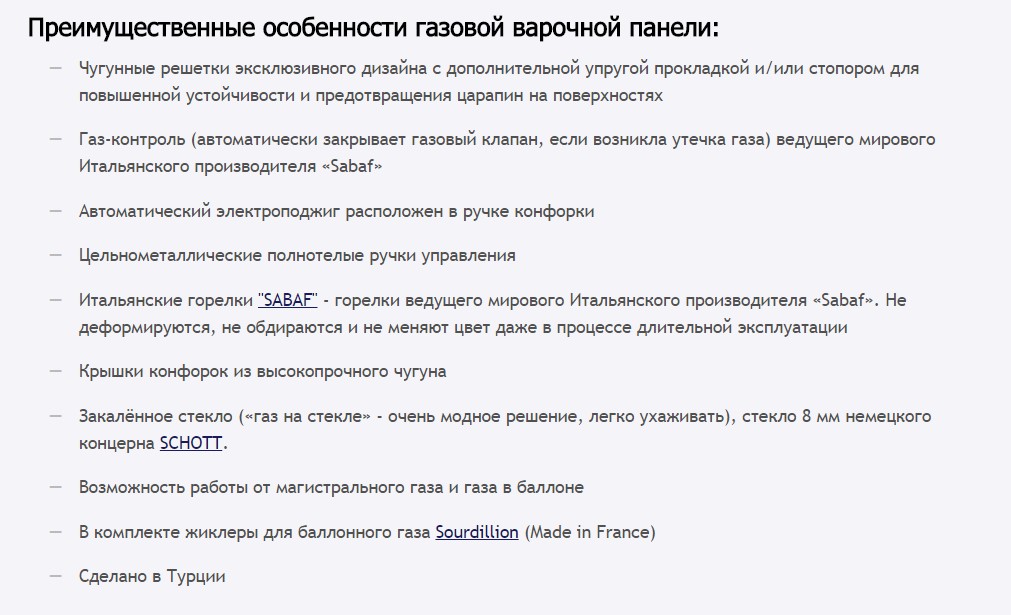 Преимущественные особенности газовой варочной панели:

— Чугунные решетки эксклюзивного дизайна с дополнительной упругой прокладкой и/или стопором для повышенной устойчивости и предотвращения царапин на поверхностях

— Газ-контроль (автоматически закрывает газовый клапан, если возникла утечка газа) ведущего мирового Итальянского производителя «Sabaf»

— Автоматический электроподжиг расположен в ручке конфорки

— Цельнометаллические полнотелые ручки управления

— Итальянские горелки "SABAF" - горелки ведущего мирового Итальянского производителя «Sabaf». Не деформируются, не обдираются и не меняют цвет даже в процессе длительной эксплуатации

— Крышки конфорок из высокопрочного чугуна

— Закалённое стекло («газ на стекле» - очень модное решение, легко ухаживать), стекло 8 мм немецкого концерна SCHOTT.

— Возможность работы от магистрального газа и газа в баллоне

— В комплекте жиклеры для баллонного газа Sourdillion (Made in France)

— Сделано в Турции